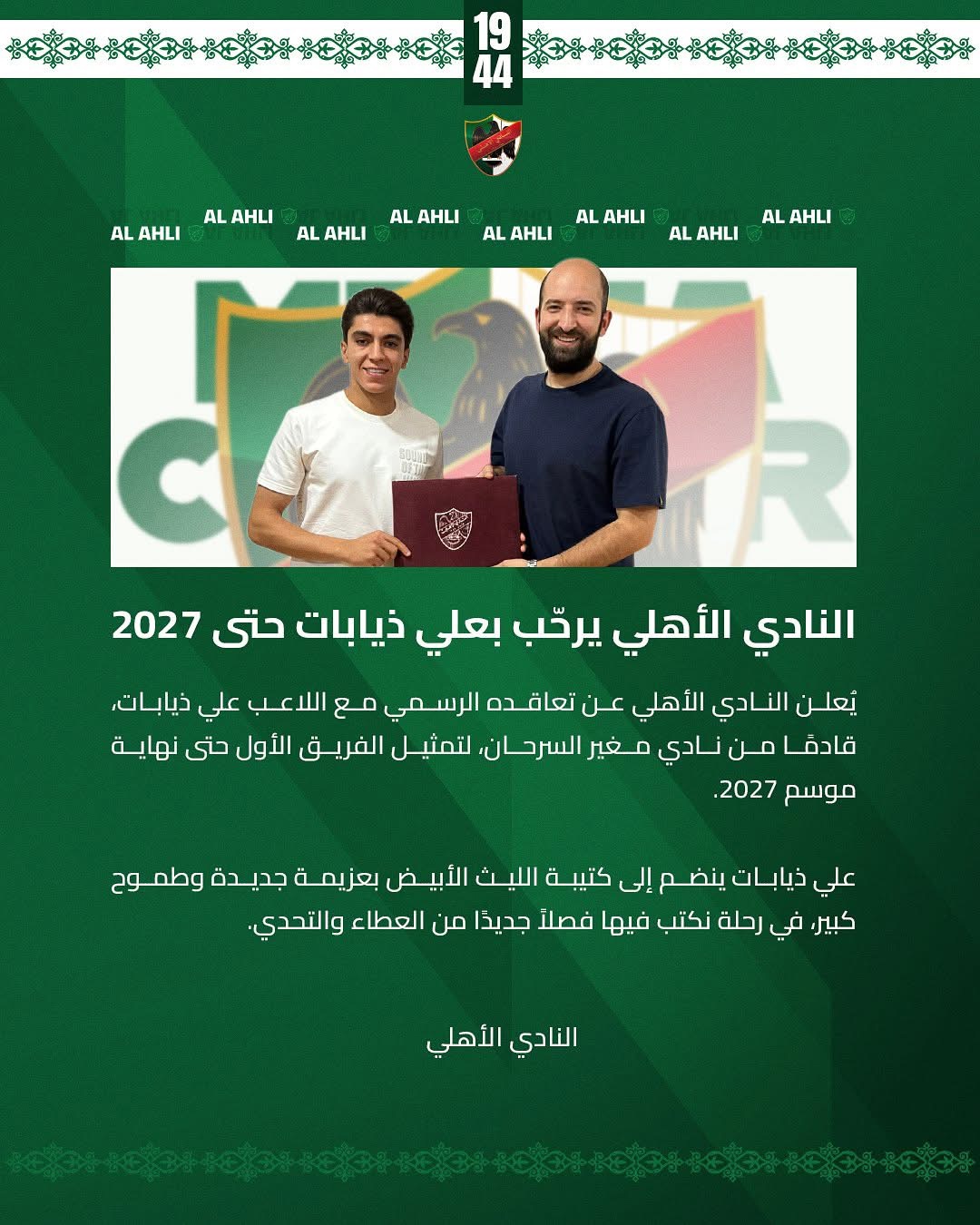 19
44

AL AHLI AL AHLI AL AHLI AL AHLI
AL AHLI AL AHLI AL AHLI AL AHLI

النادي الأهلي يرحّب بعلي ذيابات حتى 2027

يُعلن النادي الأهلي عن تعاقده الرسمي مع اللاعب علي ذيابات، قادمًا من نادي مغير السرحان، لتمثيل الفريق الأول حتى نهاية موسم 2027.

علي ذيابات ينضم إلى كتيبة الليث الأبيض بعزيمة جديدة وطموح كبير، في رحلة نكتب فيها فصلاً جديدًا من العطاء والتحدي.

النادي الأهلي